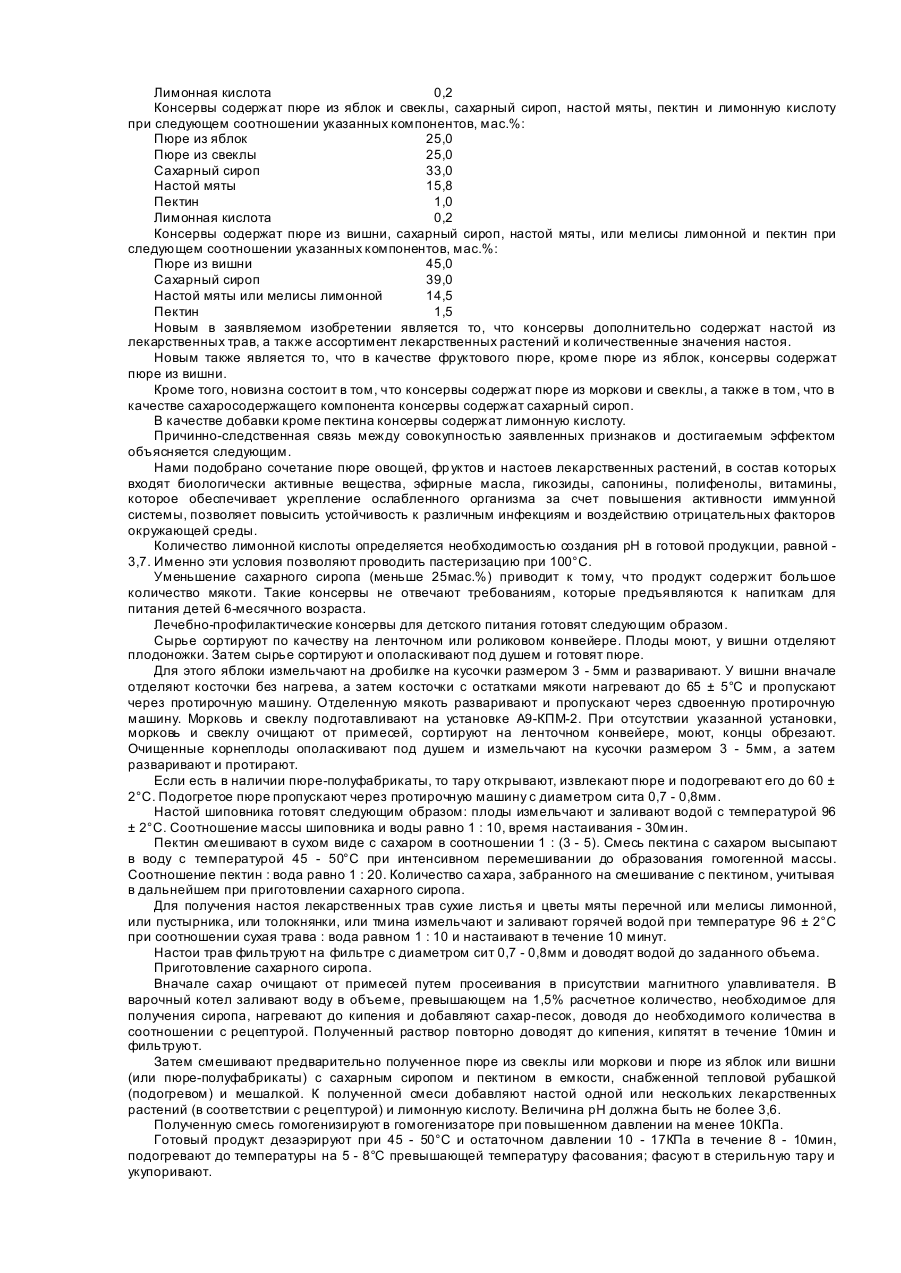 Лимонная кислота 0,2

Консервы содержат пюре из яблок и свеклы, сахарный сироп, настой мяты, пектин и лимонную кислоту при следующем соотношении указанных компонентов, мас.%:

Пюре из яблок 25,0
Пюре из свеклы 25,0
Сахарный сироп 33,0
Настой мяты 15,8
Пектин 1,0
Лимонная кислота 0,2

Консервы содержат пюре из вишни, сахарный сироп, настой мяты, или мелисы лимонной и пектин при следующем соотношении указанных компонентов, мас.%:

Пюре из вишни 45,0
Сахарный сироп 39,0
Настой мяты или мелисы лимонной 14,5
Пектин 1,5

Новым в заявляемом изобретении является то, что консервы дополнительно содержат настой из лекарственных трав, а также ассортимент лекарственных растений и количественные значения настоя.

Новым также является то, что в качестве фруктового пюре, кроме пюре из яблок, консервы содержат пюре из вишни.

Кроме того, новизна состоит в том, что консервы содержат пюре из моркови и свеклы, а также в том, что в качестве сахаросодержащего компонента консервы содержат сахарный сироп.

В качестве добавки кроме пектина консервы содержат лимонную кислоту.

Причинно-следственная связь между совокупностью заявленных признаков и достигаемым эффектом объясняется следующим.

Нами подобрано сочетание пюре овощей, фруктов и настоев лекарственных растений, в состав которых входят биологически активные вещества, эфирные масла, гикозиды, сапонины, полифенолы, витамины, которое обеспечивает укрепление ослабленного организма за счет повышения активности иммунной системы, позволяет повысить устойчивость к различным инфекциям и воздействию отрицательных факторов окружающей среды.

Количество лимонной кислоты определяется необходимостью создания pH в готовой продукции, равной - 3,7. Именно эти условия позволяют проводить пастеризацию при 100°С.

Уменьшение сахарного сиропа (меньше 25мас.%) приводит к тому, что продукт содержит большое количество мякоти. Такие консервы не отвечают требованиям, которые предъявляются к напиткам для питания детей 6-месячного возраста.

Лечебно-профилактические консервы для детского питания готовят следующим образом.

Сырье сортируют по качеству на ленточном или роликовом конвейере. Плоды моют, у вишни отделяют плодоножки. Затем сырье сортируют и ополаскивают под душем и готовят пюре.

Для этого яблоки измельчают на дробилке на кусочки размером 3 - 5мм и разваривают. У вишни вначале отделяют косточки без нагрева, а затем косточки с остатками мякоти нагревают до 65 ± 5°С и пропускают через протирочную машину. Отделенную мякоть разваривают и пропускают через сдвоенную протирочную машину. Морковь и свеклу подготавливают на установке А9-КПМ-2. При отсутствии указанной установки, морковь и свеклу очищают от примесей, сортируют на ленточном конвейере, моют, концы обрезают. Очищенные корнеплоды ополаскивают под душем и измельчают на кусочки размером 3 - 5мм, а затем разваривают и протирают.

Если есть в наличии пюре-полуфабрикаты, то тару открывают, извлекают пюре и подогревают его до 60 ± 2°С. Подогретое пюре пропускают через протирочную машину с диаметром сита 0,7 - 0,8мм.

Настой шиповника готовят следующим образом: плоды измельчают и заливают водой с температурой 96 ± 2°С. Соотношение массы шиповника и воды равно 1 : 10, время настаивания - 30мин.

Пектин смешивают в сухом виде с сахаром в соотношении 1 : (3 - 5). Смесь пектина с сахаром высыпают в воду с температурой 45 - 50°С при интенсивном перемешивании до образования гомогенной массы. Соотношение пектин : вода равно 1 : 20. Количество сахара, забранного на смешивание с пектином, учитывая в дальнейшем при приготовлении сахарного сиропа.

Для получения настоя лекарственных трав сухие листья и цветы мяты перечной или мелисы лимонной, или пустырника, или толокнянки, или тмина измельчают и заливают горячей водой при температуре 96 ± 2°С при соотношении сухая трава : вода равном 1 : 10 и настаивают в течение 10 минут.

Настои трав фильтруют на фильтре с диаметром сит 0,7 - 0,8мм и доводят водой до заданного объема.

Приготовление сахарного сиропа.

Вначале сахар очищают от примесей путем просеивания в присутствии магнитного улавливателя. В варочный котел заливают воду в объеме, превышающем на 1,5% расчетное количество, необходимое для получения сиропа, нагревают до кипения и добавляют сахар-песок, доводя до необходимого количества в соотношении с рецептурой. Полученный раствор повторно доводят до кипения, кипятят в течение 10мин и фильтруют.

Затем смешивают предварительно полученное пюре из свеклы или моркови и пюре из яблок или вишни (или пюре-полуфабрикаты) с сахарным сиропом и пектином в емкости, снабженной тепловой рубашкой (подогревом) и мешалкой. К полученной смеси добавляют настой одной или нескольких лекарственных растений (в соответствии с рецептурой) и лимонную кислоту. Величина pH должна быть не более 3,6.

Полученную смесь гомогенизируют в гомогенизаторе при повышенном давлении на менее 10КПа.

Готовый продукт дезаэрируют при 45 - 50°С и остаточном давлении 10 - 17КПа в течение 8 - 10мин, подогревают до температуры на 5 - 8°С превышающей температуру фасования; фасуют в стерильную тару и укупоривают.